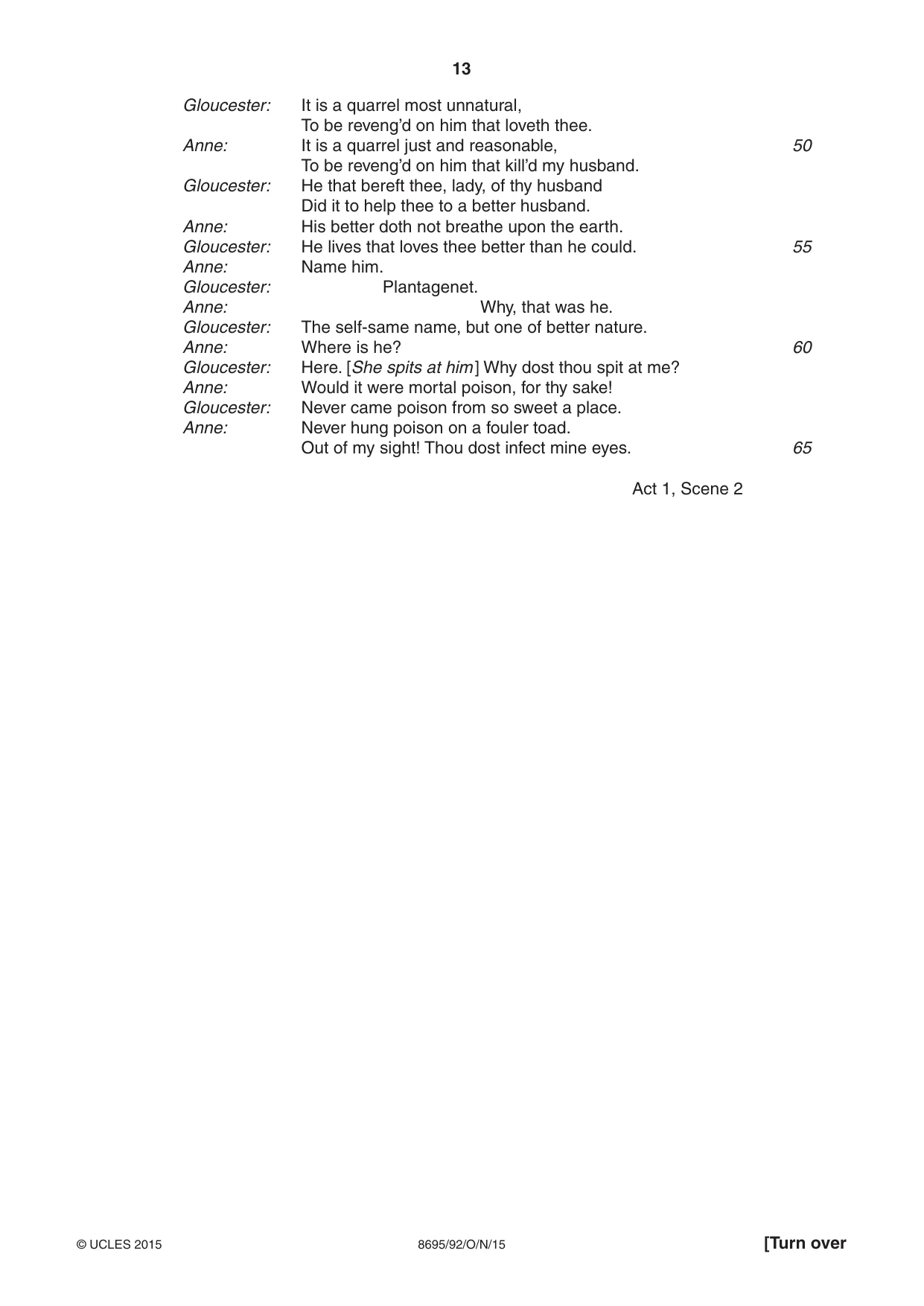 13

Gloucester: It is a quarrel most unnatural,
To be reveng'd on him that loveth thee.
Anne: It is a quarrel just and reasonable, 50
To be reveng'd on him that kill'd my husband.
Gloucester: He that bereft thee, lady, of thy husband
Did it to help thee to a better husband.
Anne: His better doth not breathe upon the earth.
Gloucester: He lives that loves thee better than he could. 55
Anne: Name him.
Gloucester: Plantagenet.
Anne: Why, that was he.
Gloucester: The self-same name, but one of better nature.
Anne: Where is he? 60
Gloucester: Here. [She spits at him] Why dost thou spit at me?
Anne: Would it were mortal poison, for thy sake!
Gloucester: Never came poison from so sweet a place.
Anne: Never hung poison on a fouler toad.
Out of my sight! Thou dost infect mine eyes. 65

Act 1, Scene 2

© UCLES 2015 8695/92/O/N/15 [Turn over